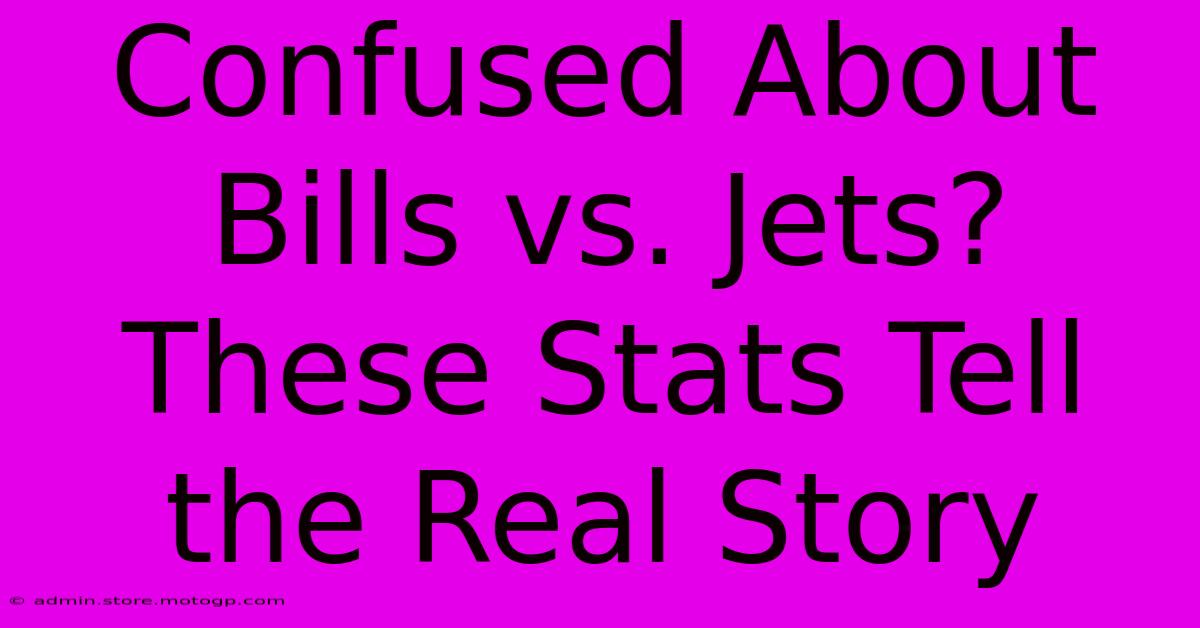 Confused About Bills vs. Jets? These Stats Tell the Real Story

© admin.store.motogp.com